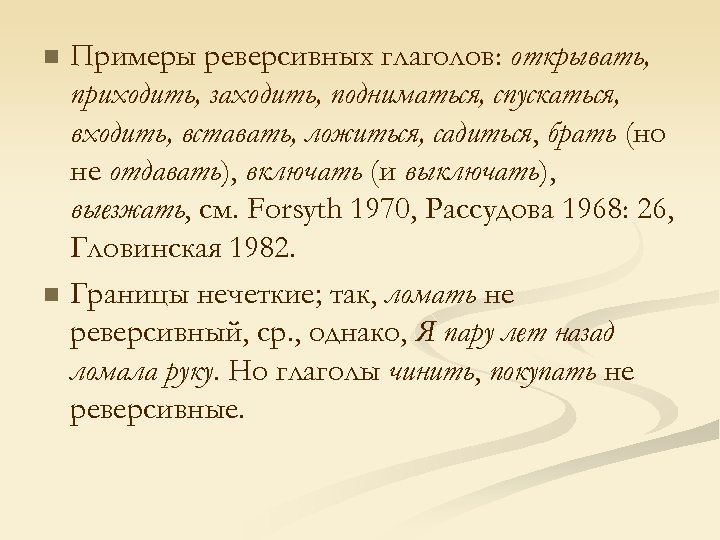 Примеры реверсивных глаголов: открывать, приходить, заходить, подниматься, спускаться, входить, вставать, ложиться, садиться, брать (но не отдавать), включать (и выключать), выезжать, см. Forsyth 1970, Рассудова 1968: 26, Гловинская 1982.

Границы нечеткие; так, ломать не реверсивный, ср., однако, Я пару лет назад ломала руку. Но глаголы чинить, покупать не реверсивные.